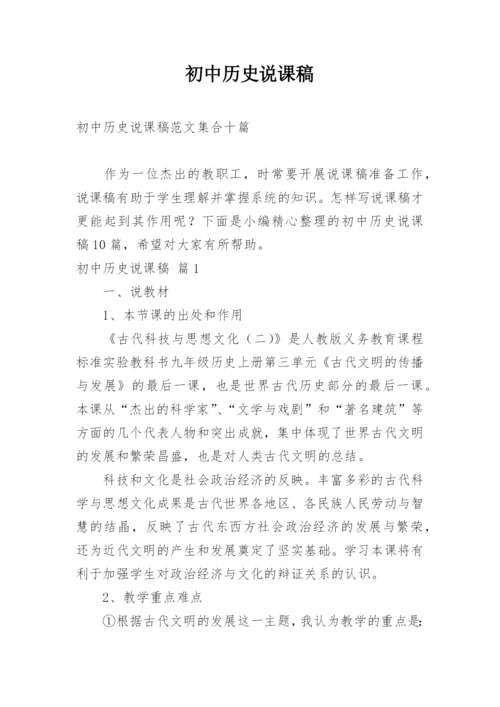 初中历史说课稿

初中历史说课稿范文集合十篇

作为一位杰出的教职工，时常要开展说课稿准备工作，说课稿有助于学生理解并掌握系统的知识。怎样写说课稿才更能起到其作用呢？下面是小编精心整理的初中历史说课稿10篇，希望对大家有所帮助。

初中历史说课稿 篇1

一、说教材

1、本节课的出处和作用

《古代科技与思想文化（二）》是人教版义务教育课程标准实验教科书九年级历史上册第三单元《古代文明的传播与发展》的最后一课，也是世界古代历史部分的最后一课。本课从“杰出的科学家”、“文学与戏剧”和“著名建筑”等方面的几个代表人物和突出成就，集中体现了世界古代文明的发展和繁荣昌盛，也是对人类古代文明的总结。

科技和文化是社会政治经济的反映。丰富多彩的古代科学与思想文化成果是古代世界各地区、各民族人民劳动与智慧的结晶，反映了古代东西方社会政治经济的发展与繁荣，还为近代文明的产生和发展奠定了坚实基础。学习本课将有利于加强学生对政治经济与文化的辩证关系的认识。

2、教学重点难点

①根据古代文明的发展这一主题，我认为教学的重点是：